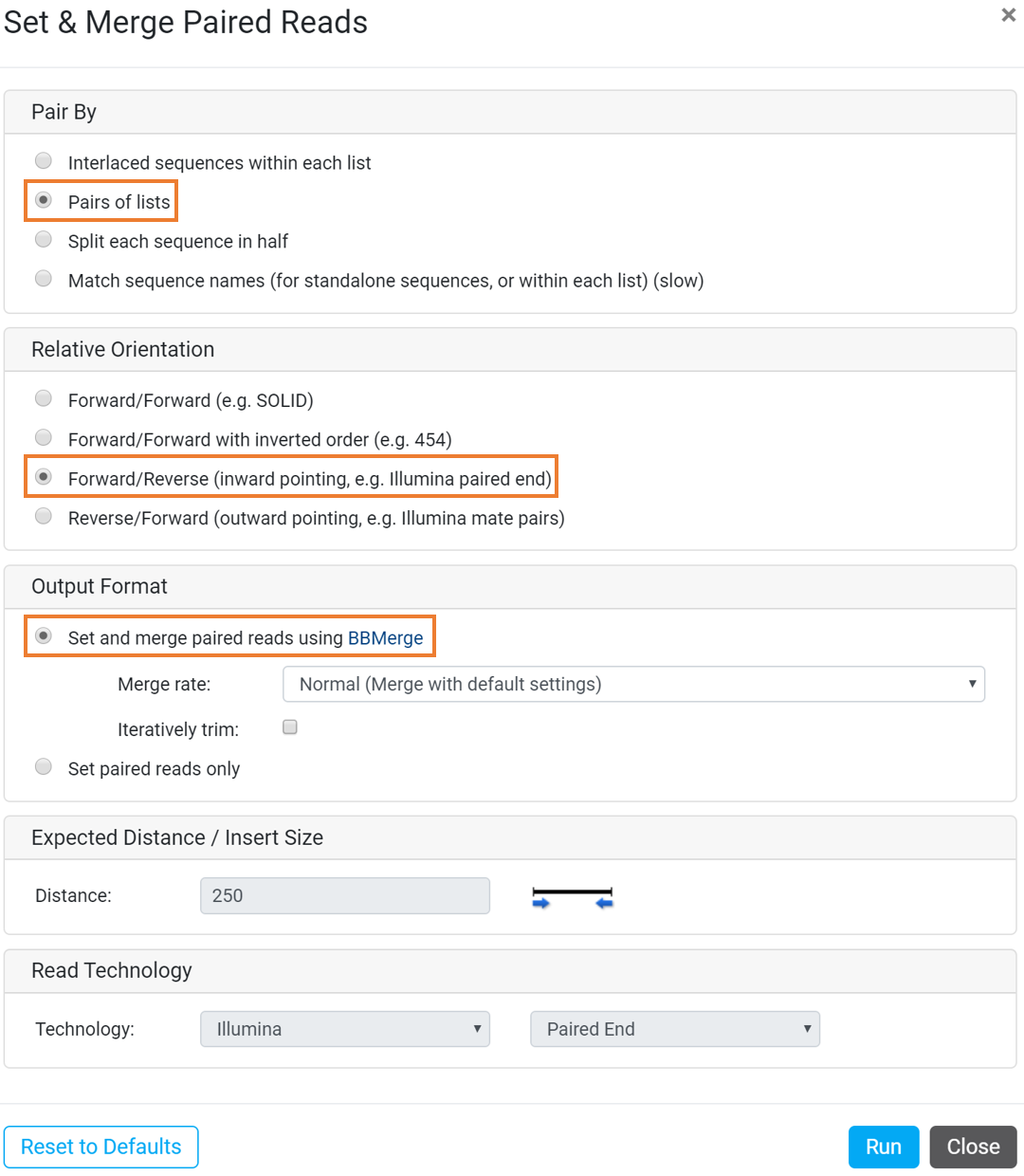 Set & Merge Paired Reads

×

Pair By

Interlaced sequences within each list

Pairs of lists

Split each sequence in half

Match sequence names (for standalone sequences, or within each list) (slow)

Relative Orientation

Forward/Forward (e.g. SOLID)

Forward/Forward with inverted order (e.g. 454)

Forward/Reverse (inward pointing, e.g. Illumina paired end)

Reverse/Forward (outward pointing, e.g. Illumina mate pairs)

Output Format

Set and merge paired reads using BBMerge

Merge rate: Normal (Merge with default settings)

Iteratively trim:

Set paired reads only

Expected Distance / Insert Size

Distance: 250

Read Technology

Technology: Illumina Paired End

Reset to Defaults

Run

Close